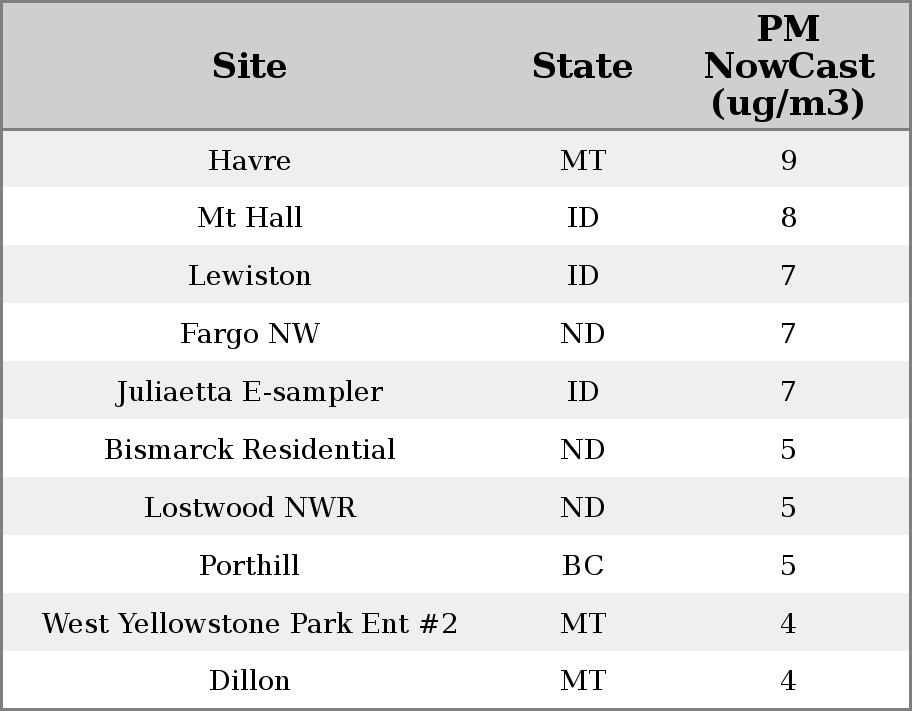 | Site | State | PM NowCast (ug/m3) |
|---|---|---|
| Havre | MT | 9 |
| Mt Hall | ID | 8 |
| Lewiston | ID | 7 |
| Fargo NW | ND | 7 |
| Juliaetta E-sampler | ID | 7 |
| Bismarck Residential | ND | 5 |
| Lostwood NWR | ND | 5 |
| Porthill | BC | 5 |
| West Yellowstone Park Ent #2 | MT | 4 |
| Dillon | MT | 4 |